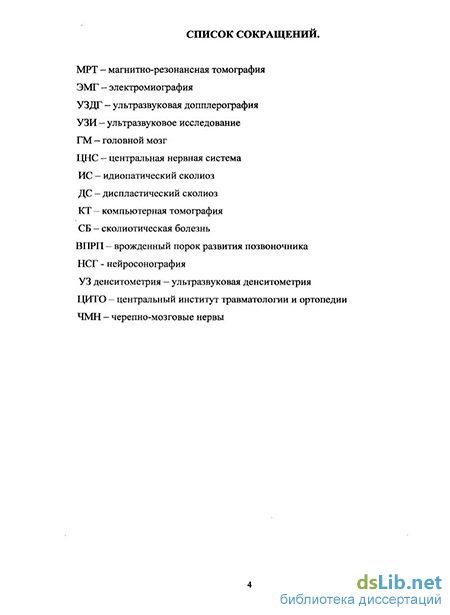 СПИСОК СОКРАЩЕНИЙ.

МРТ – магнитно-резонансная томография

ЭМГ – электромиография

УЗДГ – ультразвуковая допплерография

УЗИ – ультразвуковое исследование

ГМ – головной мозг

ЦНС – центральная нервная система

ИС – идиопатический сколиоз

ДС – диспластический сколиоз

КТ – компьютерная томография

СБ – сколиотическая болезнь

ВПРП – врожденный порок развития позвоночника

НСГ - нейросонография

УЗ денситометрия – ультразвуковая денситометрия

ЦИТО – центральный институт травматологии и ортопедии

ЧМН – черепно-мозговые нервы

4

dsLib.net
библиотека диссертаций